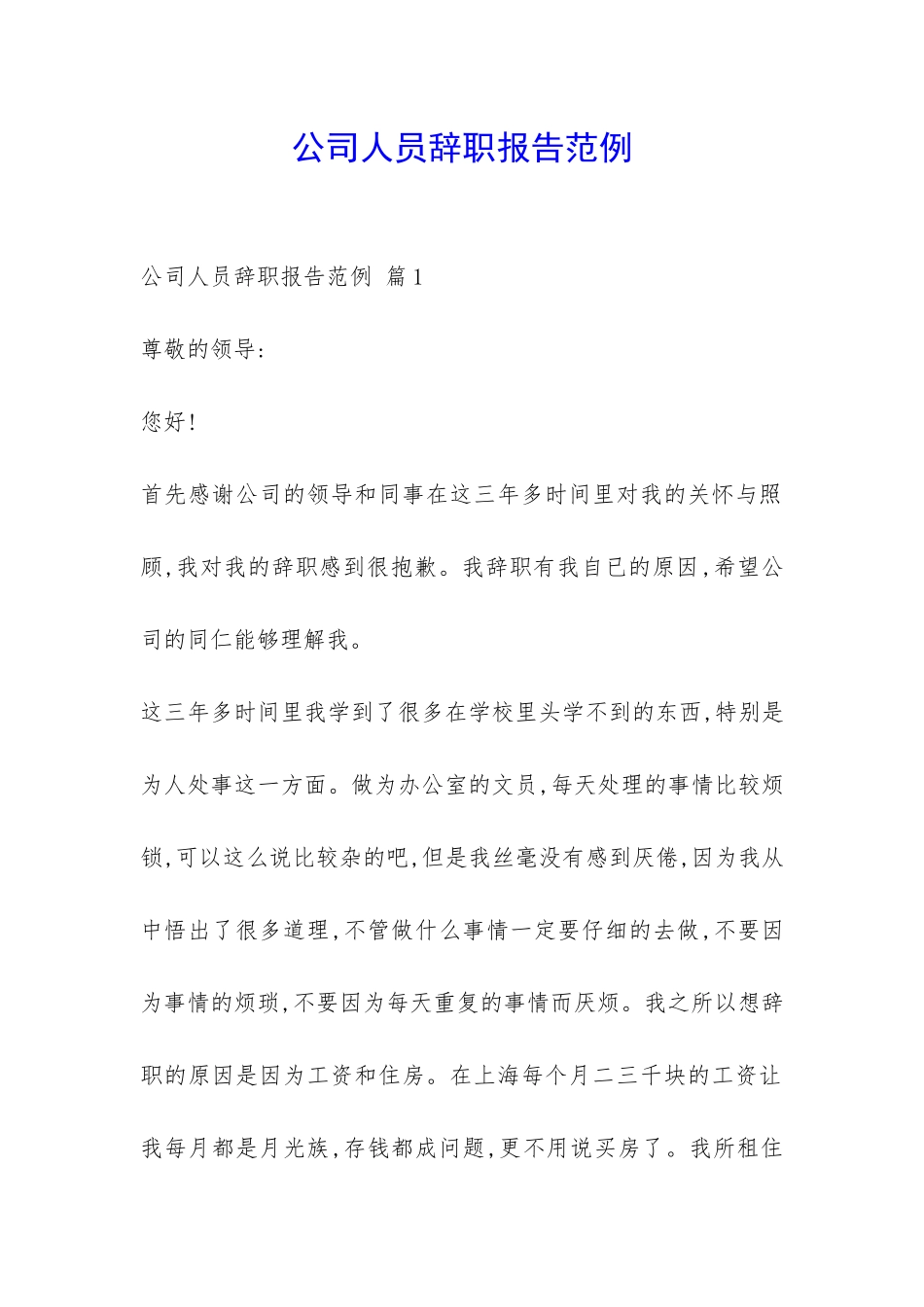 公司人员辞职报告范例

公司人员辞职报告范例 篇1

尊敬的领导：

您好！

首先感谢公司的领导和同事在这三年多时间里对我的关怀与照顾，我对我的辞职感到很抱歉。我辞职有我自已的原因，希望公司的同仁能够理解我。

这三年多时间里我学到了很多在学校里头学不到的东西，特别是为人处事这一方面。做为办公室的文员，每天处理的事情比较烦锁，可以这么说比较杂的吧，但是我丝毫没有感到厌倦，因为我从中悟出了很多道理，不管做什么事情一定要仔细的去做，不要因为事情的烦琐，不要因为每天重复的事情而厌烦。我之所以想辞职的原因是因为工资和住房。在上海每个月二三千块的工资让我每月都是月光族，存钱都成问题，更不用说买房了。我所租住